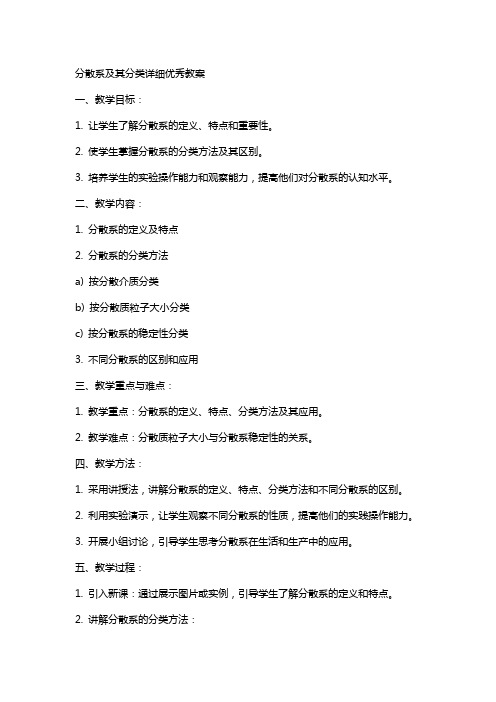 分散系及其分类详细优秀教案

一、教学目标：

1. 让学生了解分散系的定义、特点和重要性。

2. 使学生掌握分散系的分类方法及其区别。

3. 培养学生的实验操作能力和观察能力，提高他们对分散系的认知水平。

二、教学内容：

1. 分散系的定义及特点

2. 分散系的分类方法

a) 按分散介质分类

b) 按分散质粒子大小分类

c) 按分散系的稳定性分类

3. 不同分散系的区别和应用

三、教学重点与难点：

1. 教学重点：分散系的定义、特点、分类方法及其应用。

2. 教学难点：分散质粒子大小与分散系稳定性的关系。

四、教学方法：

1. 采用讲授法，讲解分散系的定义、特点、分类方法和不同分散系的区别。

2. 利用实验演示，让学生观察不同分散系的性质，提高他们的实践操作能力。

3. 开展小组讨论，引导学生思考分散系在生活和生产中的应用。

五、教学过程：

1. 引入新课：通过展示图片或实例，引导学生了解分散系的定义和特点。

2. 讲解分散系的分类方法：